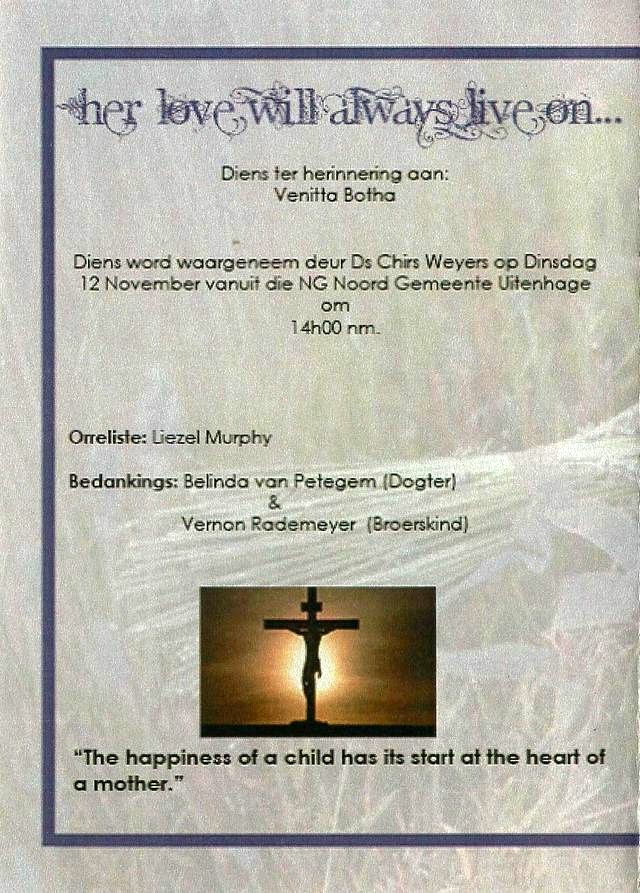 her love will always live on...

Diens ter herinnering aan:
Venitta Botha

Diens word waargeneem deur Ds Chirs Weyers op Dinsdag
12 November vanuit die NG Noord Gemeente Uitenhage
om
14h00 nm.

Orreliste: Liezel Murphy

Bedankings: Belinda van Petegem (Dogter)
&
Vernon Rademeyer (Broerskind)

"The happiness of a child has its start at the heart of a mother."